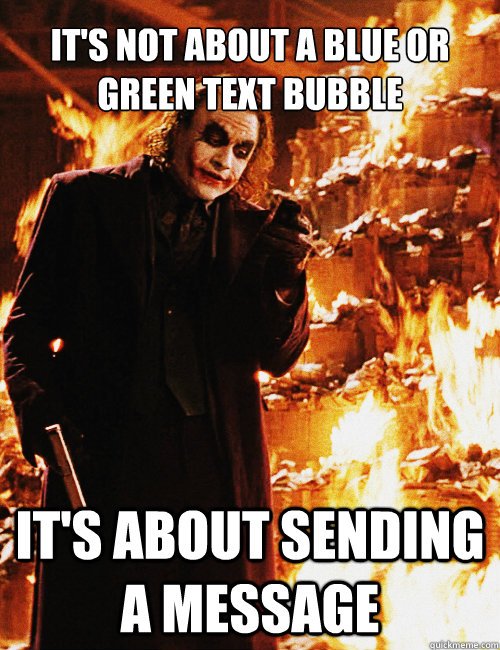 IT'S NOT ABOUT A BLUE OR GREEN TEXT BUBBLE

IT'S ABOUT SENDING A MESSAGE

quickmeme.com